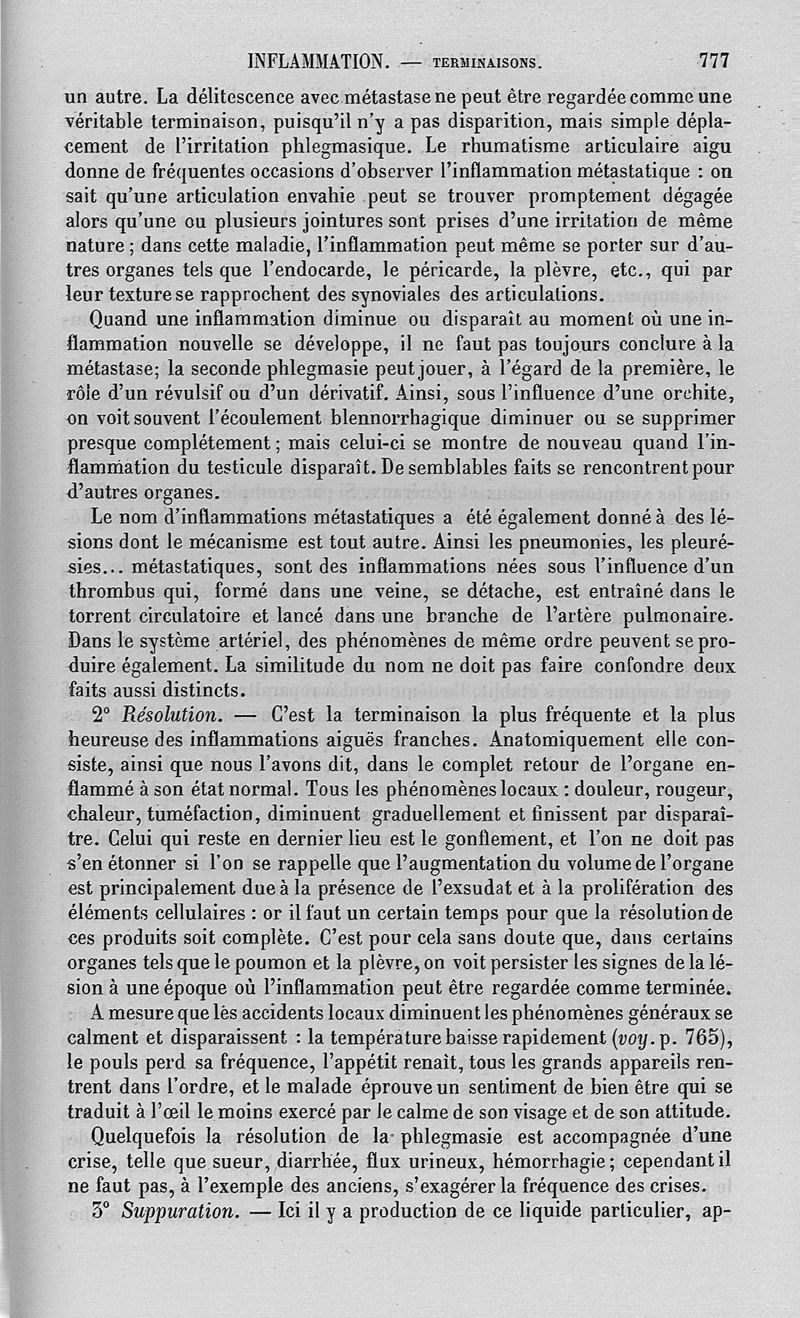 INFLAMMATION. — TERMINAISONS. 777

un autre. La délitescence avec métastase ne peut être regardée comme une véritable terminaison, puisqu'il n'y a pas disparition, mais simple déplacement de l'irritation phlegmasique. Le rhumatisme articulaire aigu donne de fréquentes occasions d'observer l'inflammation métastatique : on sait qu'une articulation envahie peut se trouver promptement dégagée alors qu'une ou plusieurs jointures sont prises d'une irritation de même nature ; dans cette maladie, l'inflammation peut même se porter sur d'autres organes tels que l'endocarde, le péricarde, la plèvre, etc., qui par leur texture se rapprochent des synoviales des articulations.

Quand une inflammation diminue ou disparaît au moment où une inflammation nouvelle se développe, il ne faut pas toujours conclure à la métastase; la seconde phlegmasie peut jouer, à l'égard de la première, le rôle d'un révulsif ou d'un dérivatif. Ainsi, sous l'influence d'une orchite, on voit souvent l'écoulement blennorrhagique diminuer ou se supprimer presque complétement ; mais celui-ci se montre de nouveau quand l'inflammation du testicule disparaît. De semblables faits se rencontrent pour d'autres organes.

Le nom d'inflammations métastatiques a été également donné à des lésions dont le mécanisme est tout autre. Ainsi les pneumonies, les pleurésies... métastatiques, sont des inflammations nées sous l'influence d'un thrombus qui, formé dans une veine, se détache, est entraîné dans le torrent circulatoire et lancé dans une branche de l'artère pulmonaire. Dans le système artériel, des phénomènes de même ordre peuvent se produire également. La similitude du nom ne doit pas faire confondre deux faits aussi distincts.

2° Résolution. — C'est la terminaison la plus fréquente et la plus heureuse des inflammations aiguës franches. Anatomiquement elle consiste, ainsi que nous l'avons dit, dans le complet retour de l'organe enflammé à son état normal. Tous les phénomènes locaux : douleur, rougeur, chaleur, tuméfaction, diminuent graduellement et finissent par disparaître. Celui qui reste en dernier lieu est le gonflement, et l'on ne doit pas s'en étonner si l'on se rappelle que l'augmentation du volume de l'organe est principalement due à la présence de l'exsudat et à la prolifération des éléments cellulaires : or il faut un certain temps pour que la résolution de ces produits soit complète. C'est pour cela sans doute que, dans certains organes tels que le poumon et la plèvre, on voit persister les signes de la lésion à une époque où l'inflammation peut être regardée comme terminée.

A mesure que les accidents locaux diminuent les phénomènes généraux se calment et disparaissent : la température baisse rapidement (voy. p. 765), le pouls perd sa fréquence, l'appétit renaît, tous les grands appareils rentrent dans l'ordre, et le malade éprouve un sentiment de bien être qui se traduit à l'œil le moins exercé par le calme de son visage et de son attitude.

Quelquefois la résolution de la phlegmasie est accompagnée d'une crise, telle que sueur, diarrhée, flux urineux, hémorrhagie ; cependant il ne faut pas, à l'exemple des anciens, s'exagérer la fréquence des crises.

3° Suppuration. — Ici il y a production de ce liquide particulier, ap-